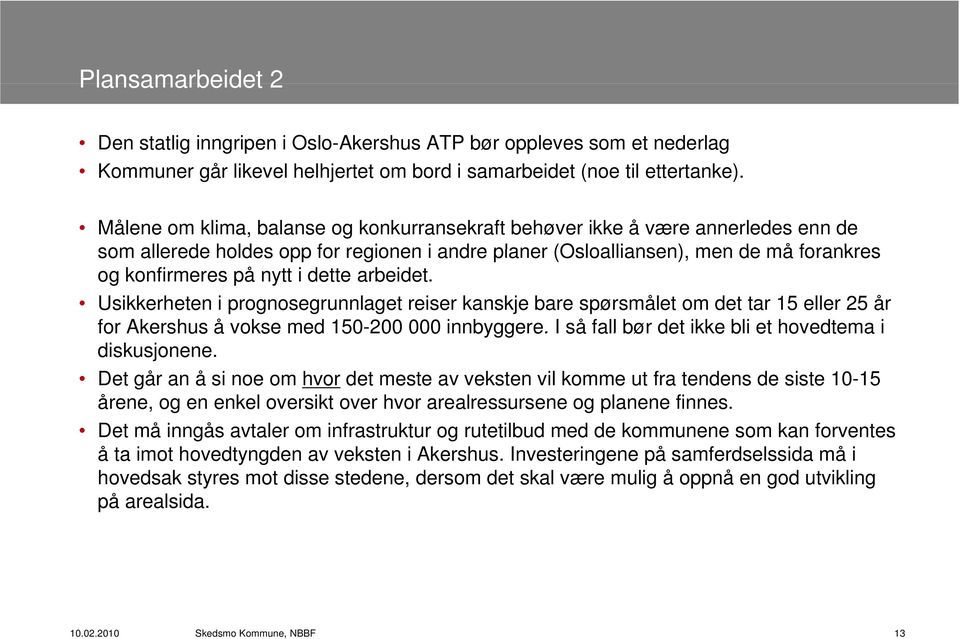 Plansamarbeidet 2

• Den statlig inngripen i Oslo-Akershus ATP bør oppleves som et nederlag
• Kommuner går likevel helhjertet om bord i samarbeidet (noe til ettertanke).

• Målene om klima, balanse og konkurransekraft behøver ikke å være annerledes enn de som allerede holdes opp for regionen i andre planer (Osloalliansen), men de må forankres og konfirmeres på nytt i dette arbeidet.
• Usikkerheten i prognosegrunnlaget reiser kanskje bare spørsmålet om det tar 15 eller 25 år for Akershus å vokse med 150-200 000 innbyggere. I så fall bør det ikke bli et hovedtema i diskusjonene.
• Det går an å si noe om hvor det meste av veksten vil komme ut fra tendens de siste 10-15 årene, og en enkel oversikt over hvor arealressursene og planene finnes.
• Det må inngås avtaler om infrastruktur og rutetilbud med de kommunene som kan forventes å ta imot hovedtyngden av veksten i Akershus. Investeringene på samferdselssida må i hovedsak styres mot disse stedene, dersom det skal være mulig å oppnå en god utvikling på arealsida.

10.02.2010 Skedsmo Kommune, NBBF 13